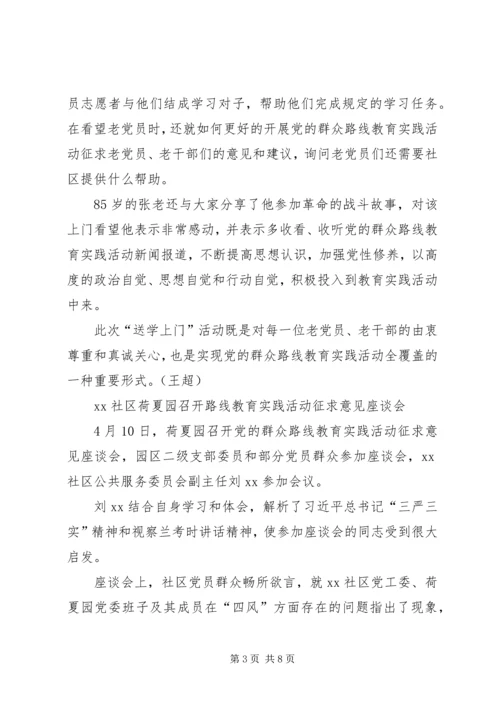 员志愿者与他们结成学习对子，帮助他们完成规定的学习任务。在看望老党员时，还就如何更好的开展党的群众路线教育实践活动征求老党员、老干部们的意见和建议，询问老党员们还需要社区提供什么帮助。

85岁的张老还与大家分享了他参加革命的战斗故事，对该上门看望他表示非常感动，并表示多收看、收听党的群众路线教育实践活动新闻报道，不断提高思想认识，加强党性修养，以高度的政治自觉、思想自觉和行动自觉，积极投入到教育实践活动中来。

此次“送学上门”活动既是对每一位老党员、老干部的由衷尊重和真诚关心，也是实现党的群众路线教育实践活动全覆盖的一种重要形式。(王超)

xx社区荷夏园召开路线教育实践活动征求意见座谈会

4月10日，荷夏园召开党的群众路线教育实践活动征求意见座谈会，园区二级支部委员和部分党员群众参加座谈会，xx社区公共服务委员会副主任刘xx参加会议。

刘xx结合自身学习和体会，解析了习近平总书记“三严三实”精神和视察兰考时讲话精神，使参加座谈会的同志受到很大启发。

座谈会上，社区党员群众畅所欲言，就xx社区党工委、荷夏园党委班子及其成员在“四风”方面存在的问题指出了现象，

第3页 共8页